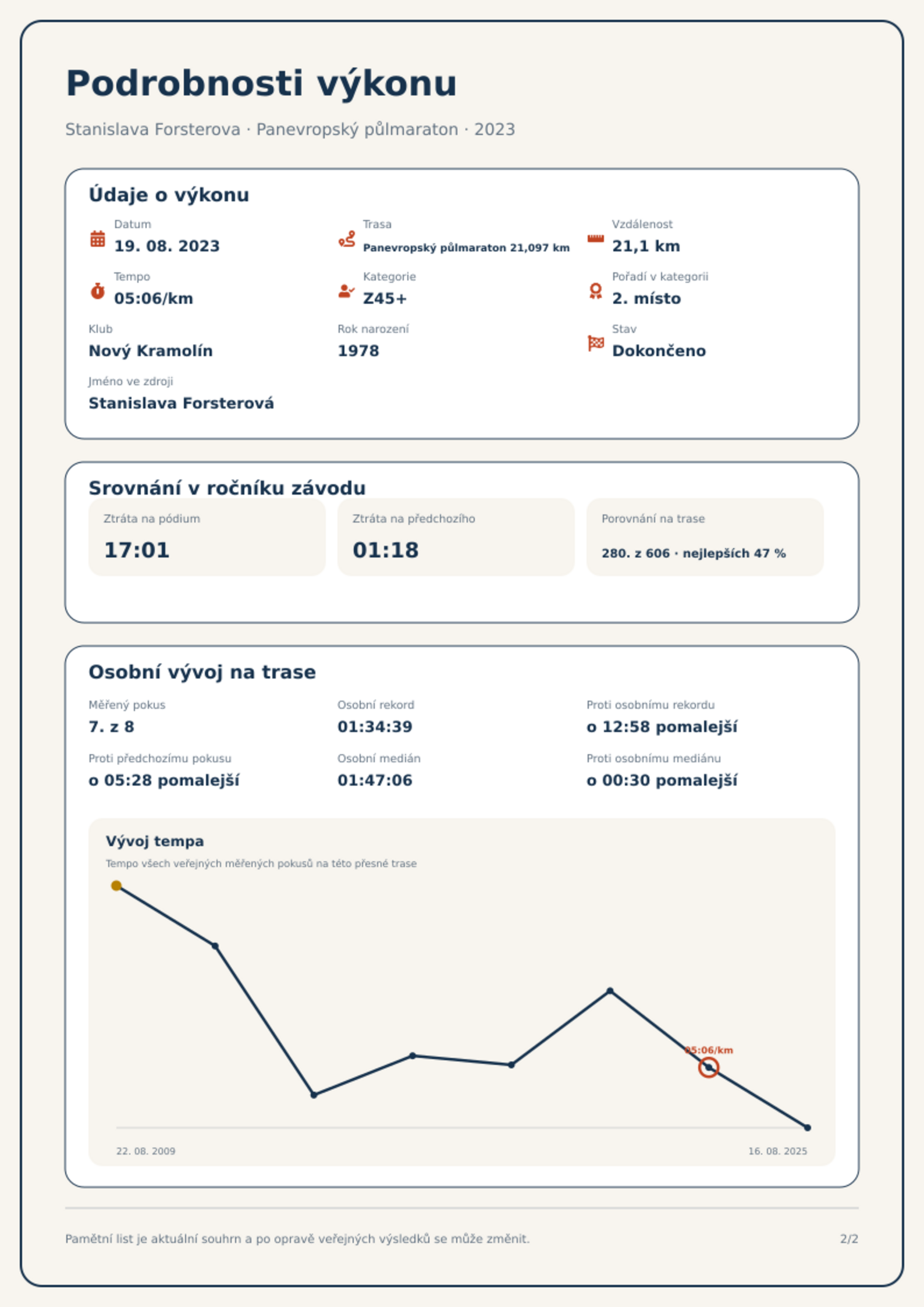 Podrobnosti výkonu

Stanislava Forsterova · Panevropský půlmaraton · 2023

Údaje o výkonu

Datum
19. 08. 2023

Trasa
Panevropský půlmaraton 21,097 km

Vzdálenost
21,1 km

Tempo
05:06/km

Kategorie
Z45+

Pořadí v kategorii
2. místo

Klub
Nový Kramolín

Rok narození
1978

Stav
Dokončeno

Jméno ve zdroji
Stanislava Forsterová

Srovnání v ročníku závodu

Ztráta na pódium
17:01

Ztráta na předchozího
01:18

Porovnání na trase
280. z 606 · nejlepších 47 %

Osobní vývoj na trase

Měřený pokus
7. z 8

Osobní rekord
01:34:39

Proti osobnímu rekordu
o 12:58 pomalejší

Proti předchozímu pokusu
o 05:28 pomalejší

Osobní medián
01:47:06

Proti osobnímu mediánu
o 00:30 pomalejší

Vývoj tempa
Tempo všech veřejných měřených pokusů na této přesné trase

05:06/km

22. 08. 2009
16. 08. 2025

Pamětní list je aktuální souhrn a po opravě veřejných výsledků se může změnit.

2/2